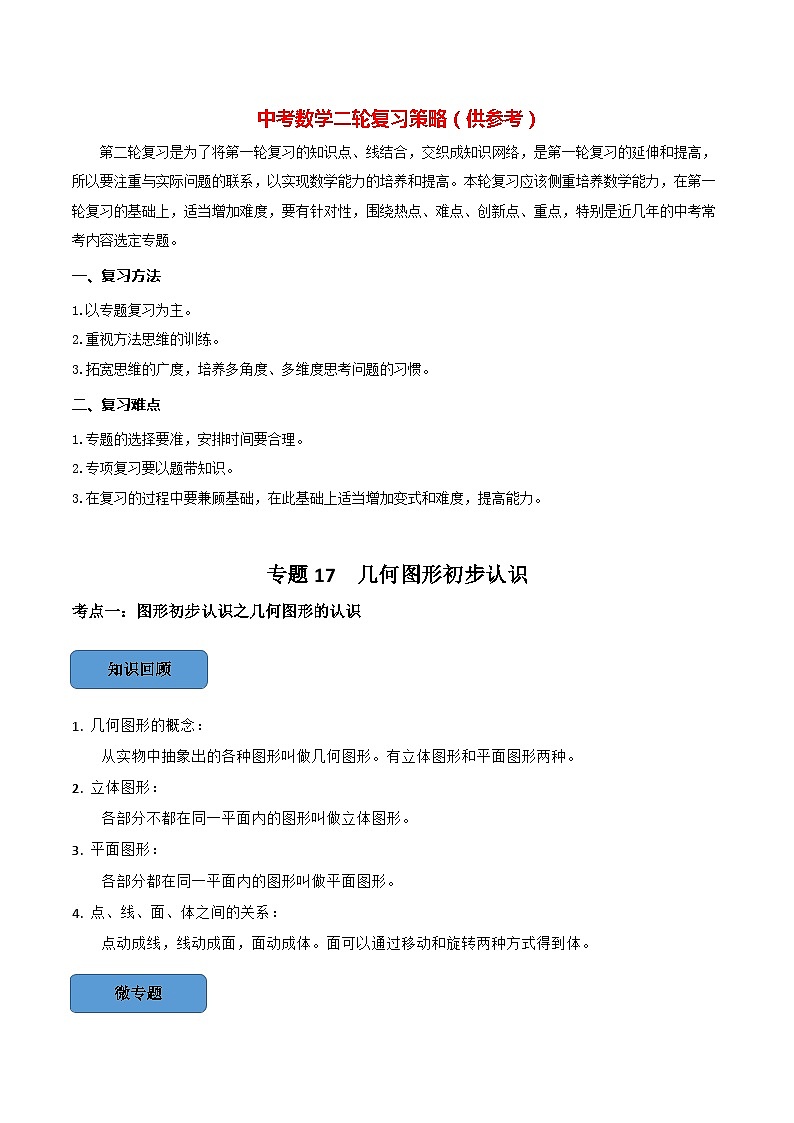 中考数学二轮复习策略（供参考）

第二轮复习是为了将第一轮复习的知识点、线结合，交织成知识网络，是第一轮复习的延伸和提高，所以要注重与实际问题的联系，以实现数学能力的培养和提高。本轮复习应该侧重培养数学能力，在第一轮复习的基础上，适当增加难度，要有针对性，围绕热点、难点、创新点、重点，特别是近几年的中考常考内容选定专题。

一、复习方法

1.以专题复习为主。

2.重视方法思维的训练。

3.拓宽思维的广度，培养多角度、多维度思考问题的习惯。

二、复习难点

1.专题的选择要准，安排时间要合理。

2.专项复习要以题带知识。

3.在复习的过程中要兼顾基础，在此基础上适当增加变式和难度，提高能力。

专题 17 几何图形初步认识

考点一：图形初步认识之几何图形的认识

知识回顾

1. 几何图形的概念：

从实物中抽象出的各种图形叫做几何图形。有立体图形和平面图形两种。

2. 立体图形：

各部分不都在同一平面内的图形叫做立体图形。

3. 平面图形：

各部分都在同一平面内的图形叫做平面图形。

4. 点、线、面、体之间的关系：

点动成线，线动成面，面动成体。面可以通过移动和旋转两种方式得到体。

微专题